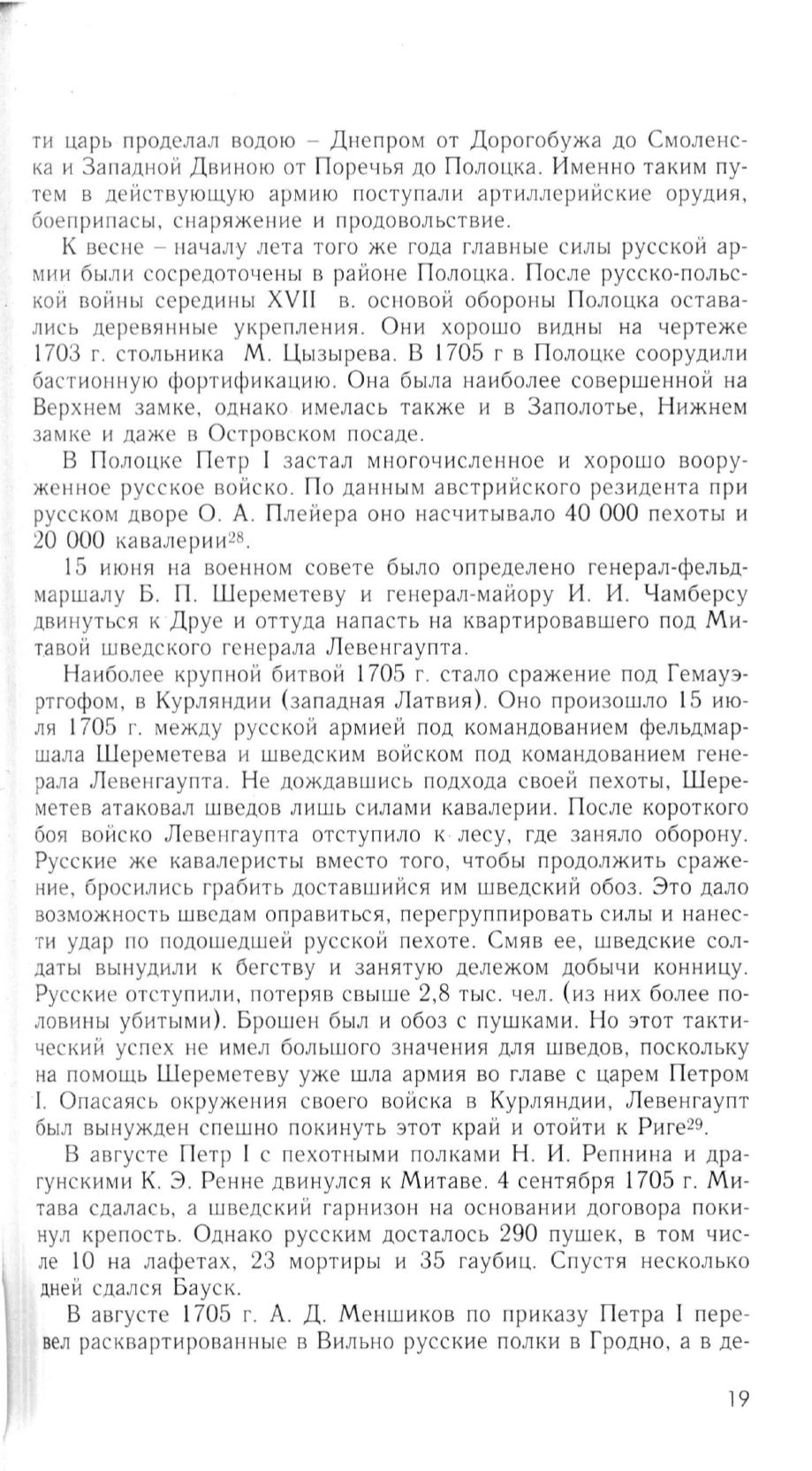 ти царь проделал водою – Днепром от Дорогобужа до Смоленска и Западной Двиною от Поречья до Полоцка. Именно таким путем в действующую армию поступали артиллерийские орудия, боеприпасы, снаряжение и продовольствие.

К весне – началу лета того же года главные силы русской армии были сосредоточены в районе Полоцка. После русско-польской войны середины XVII в. основой обороны Полоцка оставались деревянные укрепления. Они хорошо видны на чертеже 1703 г. стольника М. Цызырева. В 1705 г в Полоцке соорудили бастионную фортификацию. Она была наиболее совершенной на Верхнем замке, однако имелась также и в Заполотье, Нижнем замке и даже в Островском посаде.

В Полоцке Петр I застал многочисленное и хорошо вооруженное русское войско. По данным австрийского резидента при русском дворе О. А. Плейера оно насчитывало 40 000 пехоты и 20 000 кавалерии$^{28}$.

15 июня на военном совете было определено генерал-фельдмаршалу Б. П. Шереметеву и генерал-майору И. И. Чамберсу двинуться к Друе и оттуда напасть на квартировавшего под Митавой шведского генерала Левенгаупта.

Наиболее крупной битвой 1705 г. стало сражение под Гемауэртгофом, в Курляндии (западная Латвия). Оно произошло 15 июля 1705 г. между русской армией под командованием фельдмаршала Шереметева и шведским войском под командованием генерала Левенгаупта. Не дождавшись подхода своей пехоты, Шереметев атаковал шведов лишь силами кавалерии. После короткого боя войско Левенгаупта отступило к лесу, где заняло оборону. Русские же кавалеристы вместо того, чтобы продолжить сражение, бросились грабить доставшийся им шведский обоз. Это дало возможность шведам оправиться, перегруппировать силы и нанести удар по подошедшей русской пехоте. Смяв ее, шведские солдаты вынудили к бегству и занятую дележом добычи конницу. Русские отступили, потеряв свыше 2,8 тыс. чел. (из них более половины убитыми). Брошен был и обоз с пушками. Но этот тактический успех не имел большого значения для шведов, поскольку на помощь Шереметеву уже шла армия во главе с царем Петром I. Опасаясь окружения своего войска в Курляндии, Левенгаупт был вынужден спешно покинуть этот край и отойти к Риге$^{29}$.

В августе Петр I с пехотными полками Н. И. Репнина и драгунскими К. Э. Ренне двинулся к Митаве. 4 сентября 1705 г. Митава сдалась, а шведский гарнизон на основании договора покинул крепость. Однако русским досталось 290 пушек, в том числе 10 на лафетах, 23 мортиры и 35 гаубиц. Спустя несколько дней сдался Бауск.

В августе 1705 г. А. Д. Меншиков по приказу Петра I перевел расквартированные в Вильно русские полки в Гродно, а в де-

19